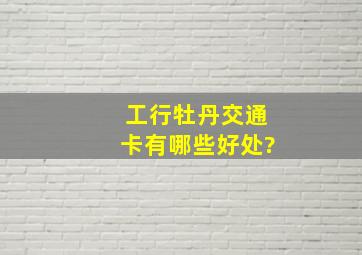 工行牡丹交通卡有哪些好处?